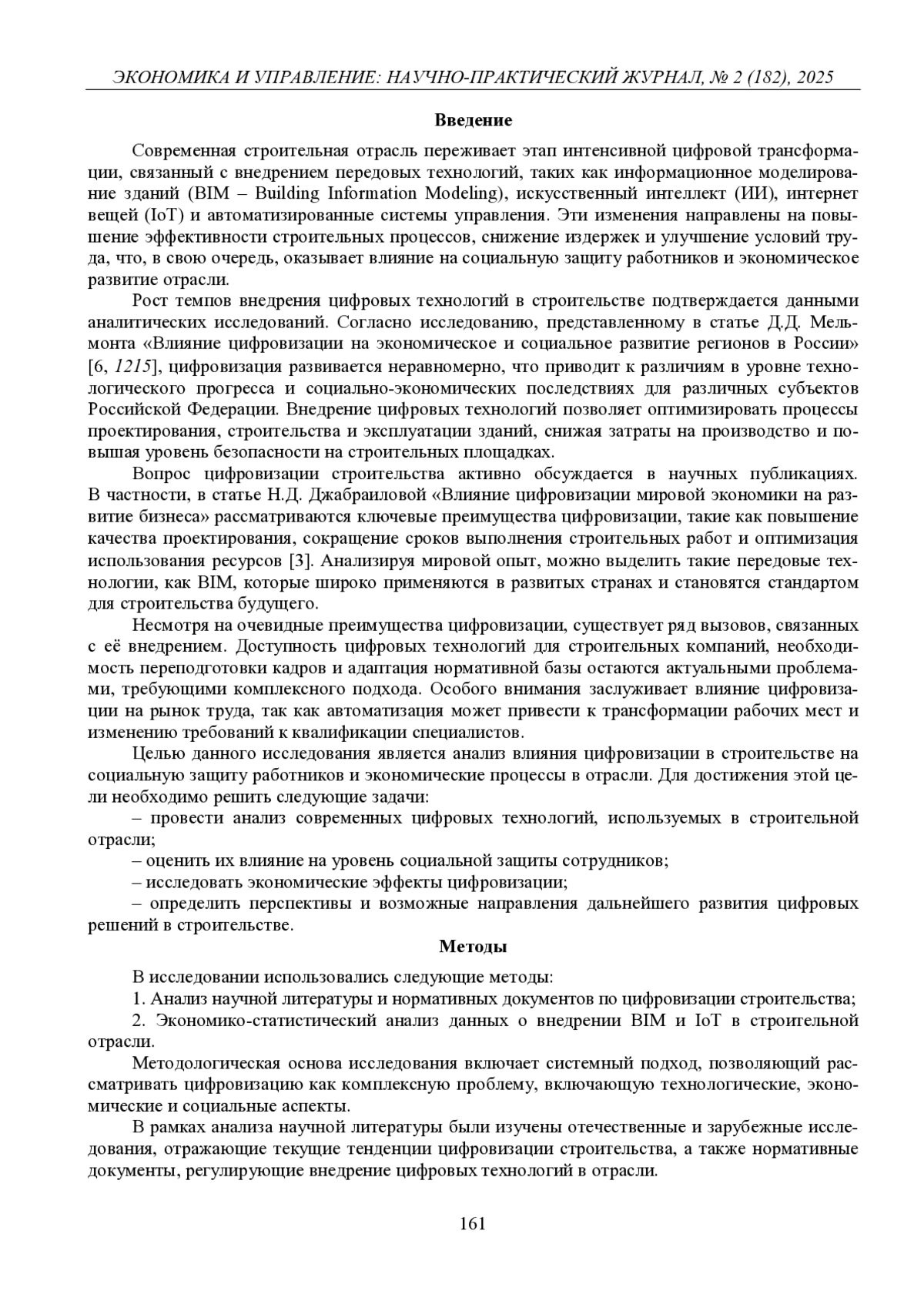 ЭКОНОМИКА И УПРАВЛЕНИЕ: НАУЧНО-ПРАКТИЧЕСКИЙ ЖУРНАЛ, № 2 (182), 2025

Введение

Современная строительная отрасль переживает этап интенсивной цифровой трансформации, связанный с внедрением передовых технологий, таких как информационное моделирование зданий (BIM – Building Information Modeling), искусственный интеллект (ИИ), интернет вещей (IoT) и автоматизированные системы управления. Эти изменения направлены на повышение эффективности строительных процессов, снижение издержек и улучшение условий труда, что, в свою очередь, оказывает влияние на социальную защиту работников и экономическое развитие отрасли.

Рост темпов внедрения цифровых технологий в строительстве подтверждается данными аналитических исследований. Согласно исследованию, представленному в статье Д.Д. Мельмонта «Влияние цифровизации на экономическое и социальное развитие регионов в России» [6, 1215], цифровизация развивается неравномерно, что приводит к различиям в уровне технологического прогресса и социально-экономических последствиях для различных субъектов Российской Федерации. Внедрение цифровых технологий позволяет оптимизировать процессы проектирования, строительства и эксплуатации зданий, снижая затраты на производство и повышая уровень безопасности на строительных площадках.

Вопрос цифровизации строительства активно обсуждается в научных публикациях. В частности, в статье Н.Д. Джабраиловой «Влияние цифровизации мировой экономики на развитие бизнеса» рассматриваются ключевые преимущества цифровизации, такие как повышение качества проектирования, сокращение сроков выполнения строительных работ и оптимизация использования ресурсов [3]. Анализируя мировой опыт, можно выделить такие передовые технологии, как BIM, которые широко применяются в развитых странах и становятся стандартом для строительства будущего.

Несмотря на очевидные преимущества цифровизации, существует ряд вызовов, связанных с её внедрением. Доступность цифровых технологий для строительных компаний, необходимость переподготовки кадров и адаптация нормативной базы остаются актуальными проблемами, требующими комплексного подхода. Особого внимания заслуживает влияние цифровизации на рынок труда, так как автоматизация может привести к трансформации рабочих мест и изменению требований к квалификации специалистов.

Целью данного исследования является анализ влияния цифровизации в строительстве на социальную защиту работников и экономические процессы в отрасли. Для достижения этой цели необходимо решить следующие задачи:

– провести анализ современных цифровых технологий, используемых в строительной отрасли;

– оценить их влияние на уровень социальной защиты сотрудников;

– исследовать экономические эффекты цифровизации;

– определить перспективы и возможные направления дальнейшего развития цифровых решений в строительстве.

Методы

В исследовании использовались следующие методы:

1. Анализ научной литературы и нормативных документов по цифровизации строительства;

2. Экономико-статистический анализ данных о внедрении BIM и IoT в строительной отрасли.

Методологическая основа исследования включает системный подход, позволяющий рассматривать цифровизацию как комплексную проблему, включающую технологические, экономические и социальные аспекты.

В рамках анализа научной литературы были изучены отечественные и зарубежные исследования, отражающие текущие тенденции цифровизации строительства, а также нормативные документы, регулирующие внедрение цифровых технологий в отрасли.

161